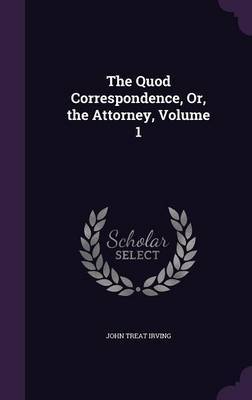 The Quod Correspondence, Or, the Attorney, Volume 1

Scholar SELECT

JOHN TREAT IRVING